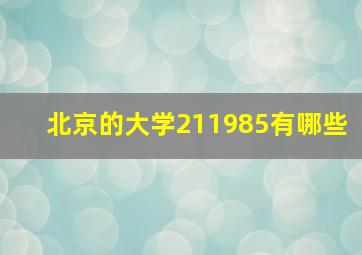 北京的大学211985有哪些